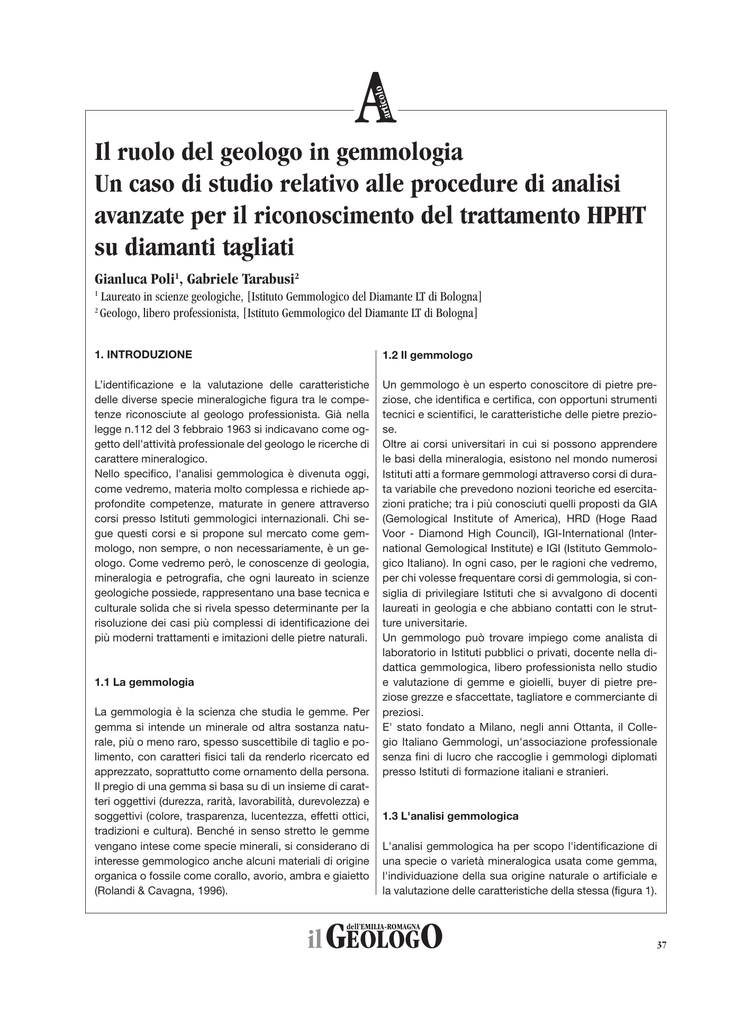 A
articolo

Il ruolo del geologo in gemmologia
Un caso di studio relativo alle procedure di analisi avanzate per il riconoscimento del trattamento HPHT su diamanti tagliati

Gianluca Poli$^1$, Gabriele Tarabusi$^2$
$^1$ Laureato in scienze geologiche, [Istituto Gemmologico del Diamante LT di Bologna]
$^2$ Geologo, libero professionista, [Istituto Gemmologico del Diamante LT di Bologna]

1. INTRODUZIONE

L'identificazione e la valutazione delle caratteristiche delle diverse specie mineralogiche figura tra le competenze riconosciute al geologo professionista. Già nella legge n.112 del 3 febbraio 1963 si indicavano come oggetto dell'attività professionale del geologo le ricerche di carattere mineralogico.
Nello specifico, l'analisi gemmologica è divenuta oggi, come vedremo, materia molto complessa e richiede approfondite competenze, maturate in genere attraverso corsi presso Istituti gemmologici internazionali. Chi segue questi corsi e si propone sul mercato come gemmologo, non sempre, o non necessariamente, è un geologo. Come vedremo però, le conoscenze di geologia, mineralogia e petrografia, che ogni laureato in scienze geologiche possiede, rappresentano una base tecnica e culturale solida che si rivela spesso determinante per la risoluzione dei casi più complessi di identificazione dei più moderni trattamenti e imitazioni delle pietre naturali.

1.1 La gemmologia

La gemmologia è la scienza che studia le gemme. Per gemma si intende un minerale od altra sostanza naturale, più o meno raro, spesso suscettibile di taglio e polimento, con caratteri fisici tali da renderlo ricercato ed apprezzato, soprattutto come ornamento della persona. Il pregio di una gemma si basa su di un insieme di caratteri oggettivi (durezza, rarità, lavorabilità, durevolezza) e soggettivi (colore, trasparenza, lucentezza, effetti ottici, tradizioni e cultura). Benché in senso stretto le gemme vengano intese come specie minerali, si considerano di interesse gemmologico anche alcuni materiali di origine organica o fossile come corallo, avorio, ambra e giaietto (Rolandi & Cavagna, 1996).

1.2 Il gemmologo

Un gemmologo è un esperto conoscitore di pietre preziose, che identifica e certifica, con opportuni strumenti tecnici e scientifici, le caratteristiche delle pietre preziose.
Oltre ai corsi universitari in cui si possono apprendere le basi della mineralogia, esistono nel mondo numerosi Istituti atti a formare gemmologi attraverso corsi di durata variabile che prevedono nozioni teoriche ed esercitazioni pratiche; tra i più conosciuti quelli proposti da GIA (Gemological Institute of America), HRD (Hoge Raad Voor - Diamond High Council), IGI-International (International Gemological Institute) e IGI (Istituto Gemmologico Italiano). In ogni caso, per le ragioni che vedremo, per chi volesse frequentare corsi di gemmologia, si consiglia di privilegiare Istituti che si avvalgono di docenti laureati in geologia e che abbiano contatti con le strutture universitarie.
Un gemmologo può trovare impiego come analista di laboratorio in Istituti pubblici o privati, docente nella didattica gemmologica, libero professionista nello studio e valutazione di gemme e gioielli, buyer di pietre preziose grezze e sfaccettate, tagliatore e commerciante di preziosi.
E' stato fondato a Milano, negli anni Ottanta, il Collegio Italiano Gemmologi, un'associazione professionale senza fini di lucro che raccoglie i gemmologi diplomati presso Istituti di formazione italiani e stranieri.

1.3 L'analisi gemmologica

L'analisi gemmologica ha per scopo l'identificazione di una specie o varietà mineralogica usata come gemma, l'individuazione della sua origine naturale o artificiale e la valutazione delle caratteristiche della stessa (figura 1).

il GEOLOGO dell'EMILIA-ROMAGNA

37